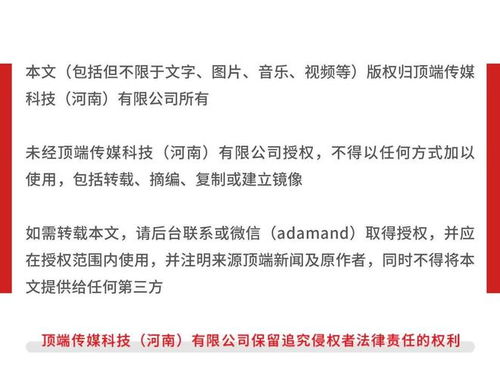 本文（包括但不限于文字、图片、音乐、视频等）版权归顶端传媒科技（河南）有限公司所有

未经顶端传媒科技（河南）有限公司授权，不得以任何方式加以使用，包括转载、摘编、复制或建立镜像

如需转载本文，请后台联系或微信（adamand）取得授权，并应在授权范围内使用，并注明来源顶端新闻及原作者，同时不得将本文提供给任何第三方

顶端传媒科技（河南）有限公司保留追究侵权者法律责任的权利